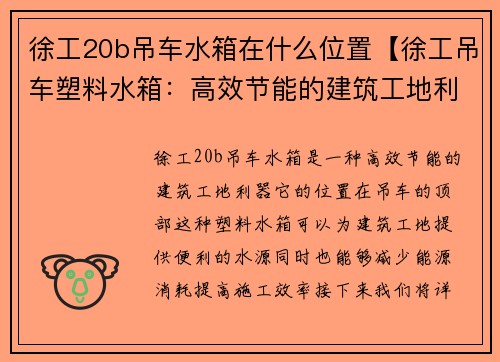 徐工20b吊车水箱在什么位置【徐工吊车塑料水箱：高效节能的建筑工地利

徐工20b吊车水箱是一种高效节能的建筑工地利器它的位置在吊车的顶部这种塑料水箱可以为建筑工地提供便利的水源同时也能够减少能源消耗提高施工效率接下来我们将详